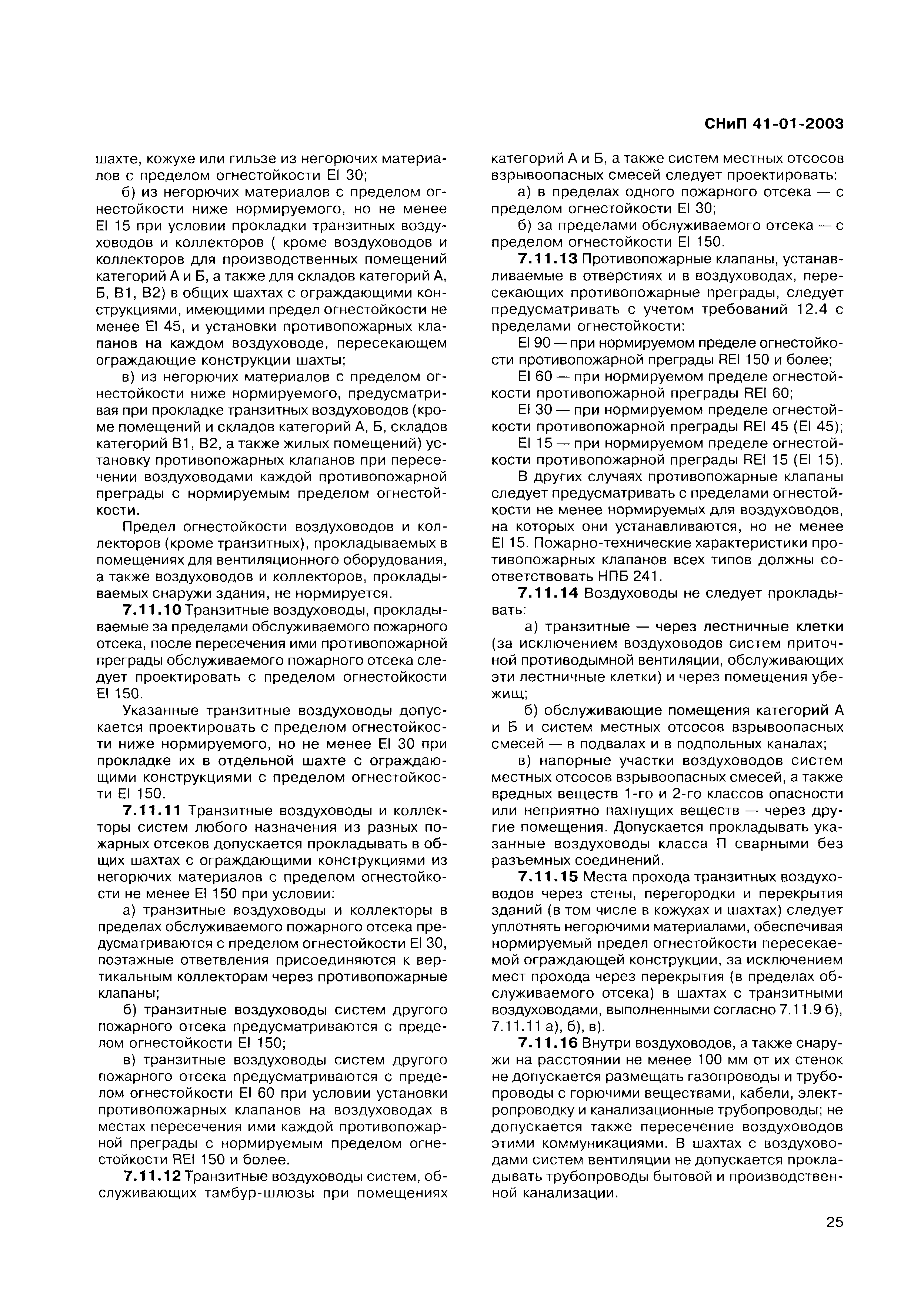 СНиП 41-01-2003

шахте, кожухе или гильзе из негорючих материалов с пределом огнестойкости EI 30;

б) из негорючих материалов с пределом огнестойкости ниже нормируемого, но не менее EI 15 при условии прокладки транзитных воздуховодов и коллекторов ( кроме воздуховодов и коллекторов для производственных помещений категорий А и Б, а также для складов категорий А, Б, В1, В2) в общих шахтах с ограждающими конструкциями, имеющими предел огнестойкости не менее EI 45, и установки противопожарных клапанов на каждом воздуховоде, пересекающем ограждающие конструкции шахты;

в) из негорючих материалов с пределом огнестойкости ниже нормируемого, предусматривая при прокладке транзитных воздуховодов (кроме помещений и складов категорий А, Б, складов категорий В1, В2, а также жилых помещений) установку противопожарных клапанов при пересечении воздуховодами каждой противопожарной преграды с нормируемым пределом огнестойкости.

Предел огнестойкости воздуховодов и коллекторов (кроме транзитных), прокладываемых в помещениях для вентиляционного оборудования, а также воздуховодов и коллекторов, прокладываемых снаружи здания, не нормируется.

7.11.10 Транзитные воздуховоды, прокладываемые за пределами обслуживаемого пожарного отсека, после пересечения ими противопожарной преграды обслуживаемого пожарного отсека следует проектировать с пределом огнестойкости EI 150.

Указанные транзитные воздуховоды допускается проектировать с пределом огнестойкости ниже нормируемого, но не менее EI 30 при прокладке их в отдельной шахте с ограждающими конструкциями с пределом огнестойкости EI 150.

7.11.11 Транзитные воздуховоды и коллекторы систем любого назначения из разных пожарных отсеков допускается прокладывать в общих шахтах с ограждающими конструкциями из негорючих материалов с пределом огнестойкости не менее EI 150 при условии:

а) транзитные воздуховоды и коллекторы в пределах обслуживаемого пожарного отсека предусматриваются с пределом огнестойкости EI 30, поэтажные ответвления присоединяются к вертикальным коллекторам через противопожарные клапаны;

б) транзитные воздуховоды систем другого пожарного отсека предусматриваются с пределом огнестойкости EI 150;

в) транзитные воздуховоды систем другого пожарного отсека предусматриваются с пределом огнестойкости EI 60 при условии установки противопожарных клапанов на воздуховодах в местах пересечения ими каждой противопожарной преграды с нормируемым пределом огнестойкости REI 150 и более.

7.11.12 Транзитные воздуховоды систем, обслуживающих тамбур-шлюзы при помещениях категорий А и Б, а также систем местных отсосов взрывоопасных смесей следует проектировать:

а) в пределах одного пожарного отсека — с пределом огнестойкости EI 30;

б) за пределами обслуживаемого отсека — с пределом огнестойкости EI 150.

7.11.13 Противопожарные клапаны, устанавливаемые в отверстиях и в воздуховодах, пересекающих противопожарные преграды, следует предусматривать с учетом требований 12.4 с пределами огнестойкости:

EI 90 — при нормируемом пределе огнестойкости противопожарной преграды REI 150 и более;

EI 60 — при нормируемом пределе огнестойкости противопожарной преграды REI 60;

EI 30 — при нормируемом пределе огнестойкости противопожарной преграды REI 45 (EI 45);

EI 15 — при нормируемом пределе огнестойкости противопожарной преграды REI 15 (EI 15).

В других случаях противопожарные клапаны следует предусматривать с пределами огнестойкости не менее нормируемых для воздуховодов, на которых они устанавливаются, но не менее EI 15. Пожарно-технические характеристики противопожарных клапанов всех типов должны соответствовать НПБ 241.

7.11.14 Воздуховоды не следует прокладывать:

а) транзитные — через лестничные клетки (за исключением воздуховодов систем приточной противодымной вентиляции, обслуживающих эти лестничные клетки) и через помещения убежищ;

б) обслуживающие помещения категорий А и Б и систем местных отсосов взрывоопасных смесей — в подвалах и в подпольных каналах;

в) напорные участки воздуховодов систем местных отсосов взрывоопасных смесей, а также вредных веществ 1-го и 2-го классов опасности или неприятно пахнущих веществ — через другие помещения. Допускается прокладывать указанные воздуховоды класса П сварными без разъемных соединений.

7.11.15 Места прохода транзитных воздуховодов через стены, перегородки и перекрытия зданий (в том числе в кожухах и шахтах) следует уплотнять негорючими материалами, обеспечивая нормируемый предел огнестойкости пересекаемой ограждающей конструкции, за исключением мест прохода через перекрытия (в пределах обслуживаемого отсека) в шахтах с транзитными воздуховодами, выполненными согласно 7.11.9 б), 7.11.11 а), б), в).

7.11.16 Внутри воздуховодов, а также снаружи на расстоянии не менее 100 мм от их стенок не допускается размещать газопроводы и трубопроводы с горючими веществами, кабели, электропроводку и канализационные трубопроводы; не допускается также пересечение воздуховодов этими коммуникациями. В шахтах с воздуховодами систем вентиляции не допускается прокладывать трубопроводы бытовой и производственной канализации.

25